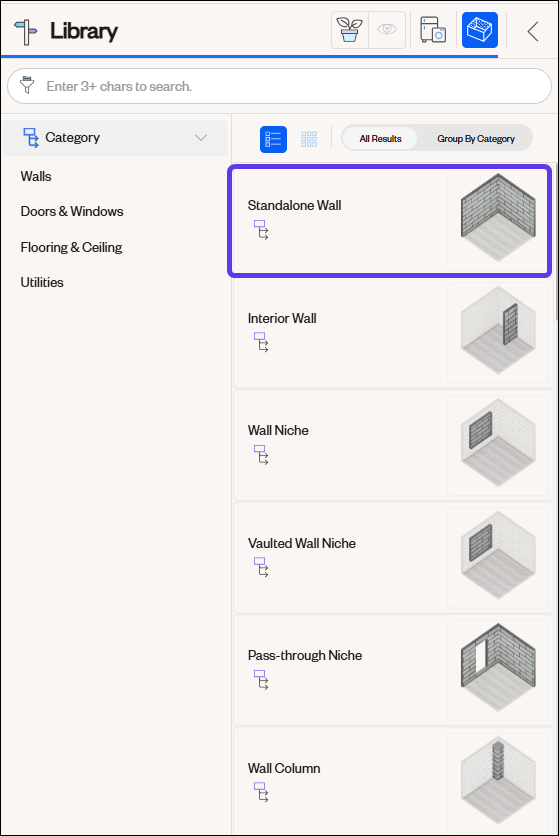 Library

Enter 3+ chars to search.

Category

Walls

Doors & Windows

Flooring & Ceiling

Utilities

All Results

Group By Category

Standalone Wall

Interior Wall

Wall Niche

Vaulted Wall Niche

Pass-through Niche

Wall Column